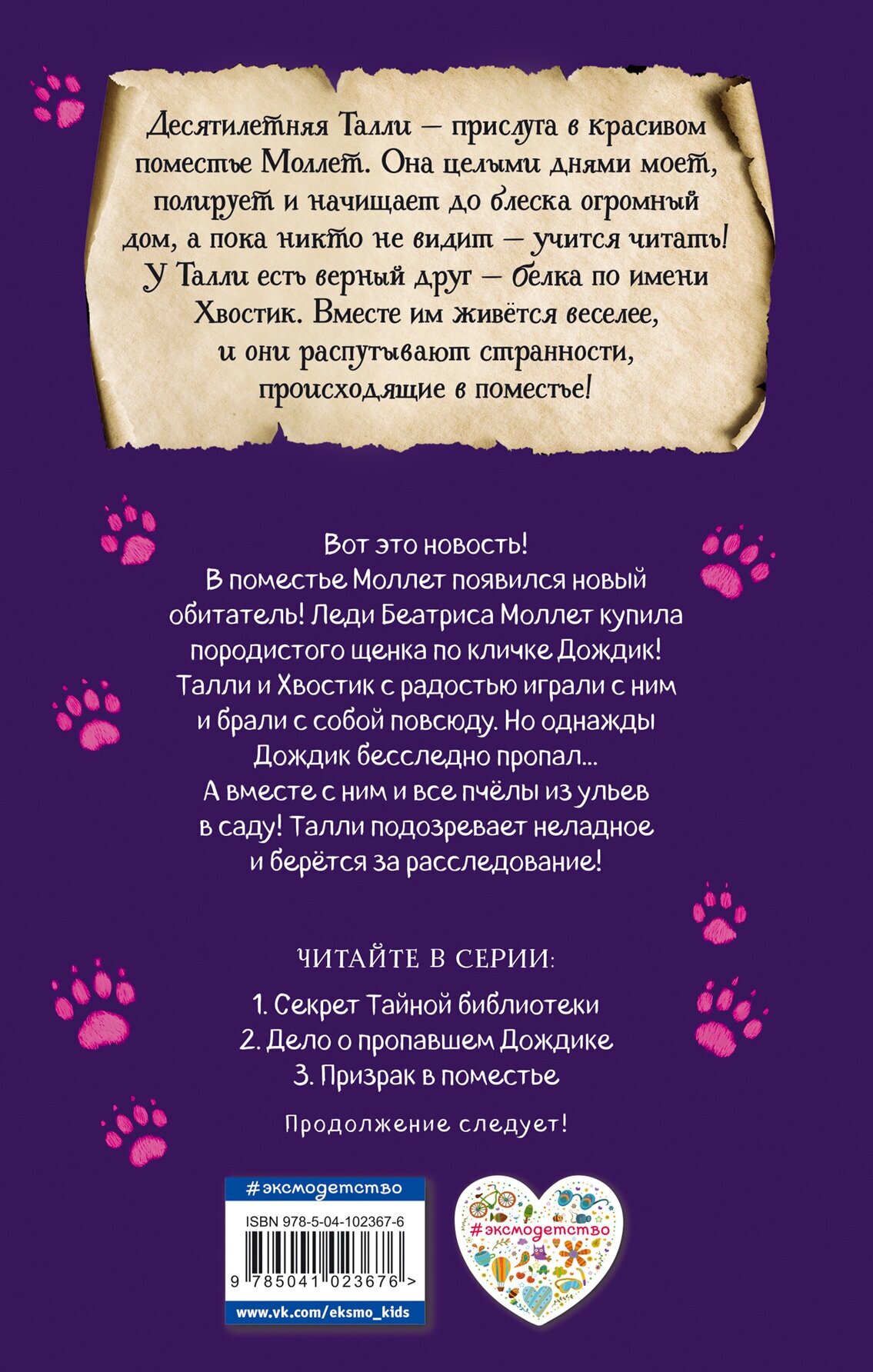 Десятилетняя Талли — прислуга в красивом поместье Моллет. Она целыми днями моет, полирует и начищает до блеска огромный дом, а пока никто не видит — учится читать! У Талли есть верный друг — белка по имени Хвостик. Вместе им живётся веселее, и они распутывают странности, происходящие в поместье!

Вот это новость!
В поместье Моллет появился новый обитатель! Леди Беатриса Моллет купила породистого щенка по кличке Дождик! Талли и Хвостик с радостью играли с ним и брали с собой повсюду. Но однажды Дождик бесследно пропал...
А вместе с ним и все пчёлы из ульев в саду! Талли подозревает неладное и берётся за расследование!

ЧИТАЙТЕ В СЕРИИ:

1. Секрет Тайной библиотеки
2. Дело о пропавшем Дождике
3. Призрак в поместье

Продолжение следует!

#эксмодетство
ISBN 978-5-04-102367-6
9 785041 023676 >
www.vk.com/eksmo_kids

#эксмодетство